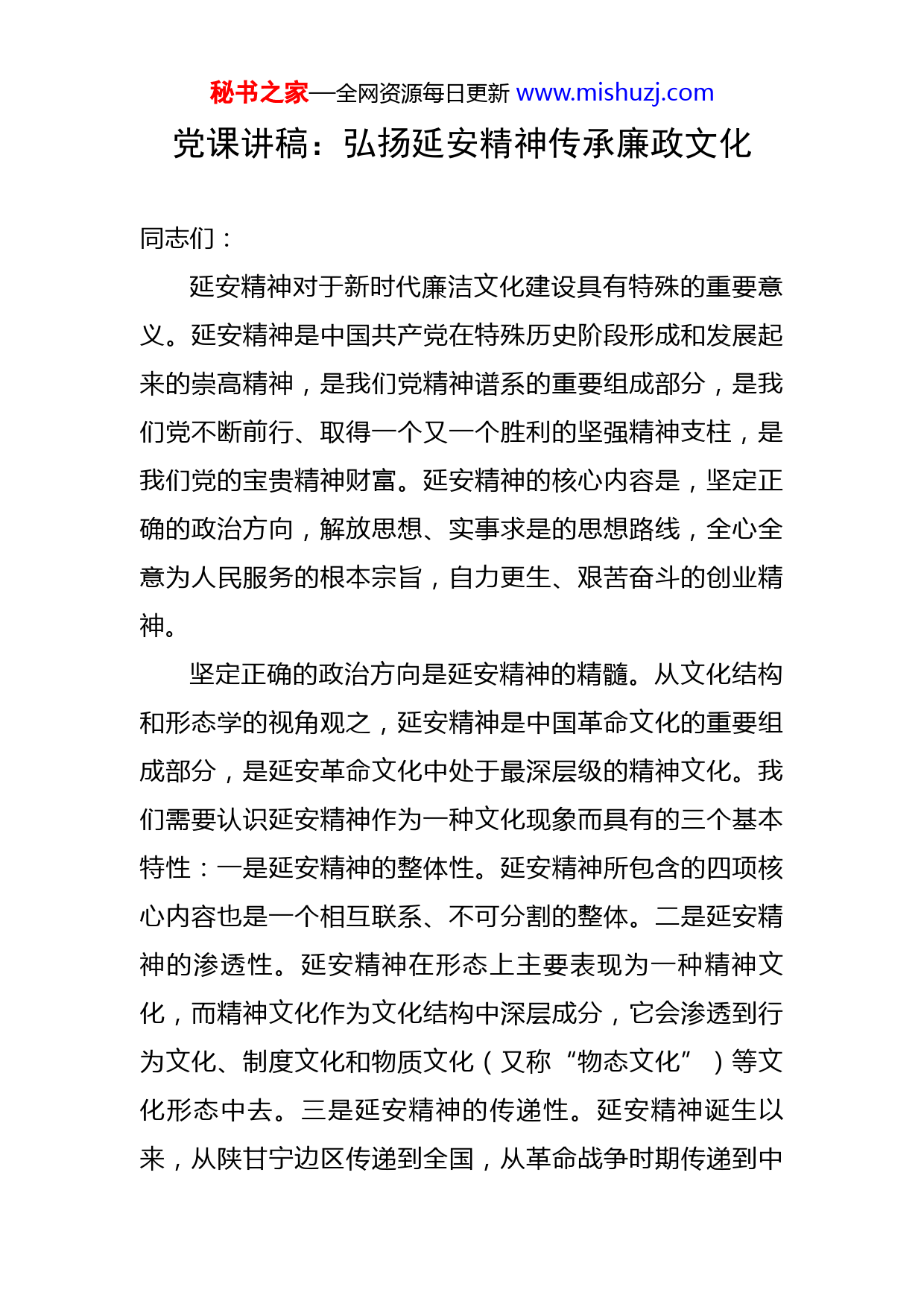 秘书之家—全网资源每日更新 www.mishuzj.com

党课讲稿：弘扬延安精神传承廉政文化

同志们：

延安精神对于新时代廉洁文化建设具有特殊的重要意义。延安精神是中国共产党在特殊历史阶段形成和发展起来的崇高精神，是我们党精神谱系的重要组成部分，是我们党不断前行、取得一个又一个胜利的坚强精神支柱，是我们党的宝贵精神财富。延安精神的核心内容是，坚定正确的政治方向，解放思想、实事求是的思想路线，全心全意为人民服务的根本宗旨，自力更生、艰苦奋斗的创业精神。

坚定正确的政治方向是延安精神的精髓。从文化结构和形态学的视角观之，延安精神是中国革命文化的重要组成部分，是延安革命文化中处于最深层级的精神文化。我们需要认识延安精神作为一种文化现象而具有的三个基本特性：一是延安精神的整体性。延安精神所包含的四项核心内容也是一个相互联系、不可分割的整体。二是延安精神的渗透性。延安精神在形态上主要表现为一种精神文化，而精神文化作为文化结构中深层成分，它会渗透到行为文化、制度文化和物质文化（又称“物态文化”）等文化形态中去。三是延安精神的传递性。延安精神诞生以来，从陕甘宁边区传递到全国，从革命战争时期传递到中